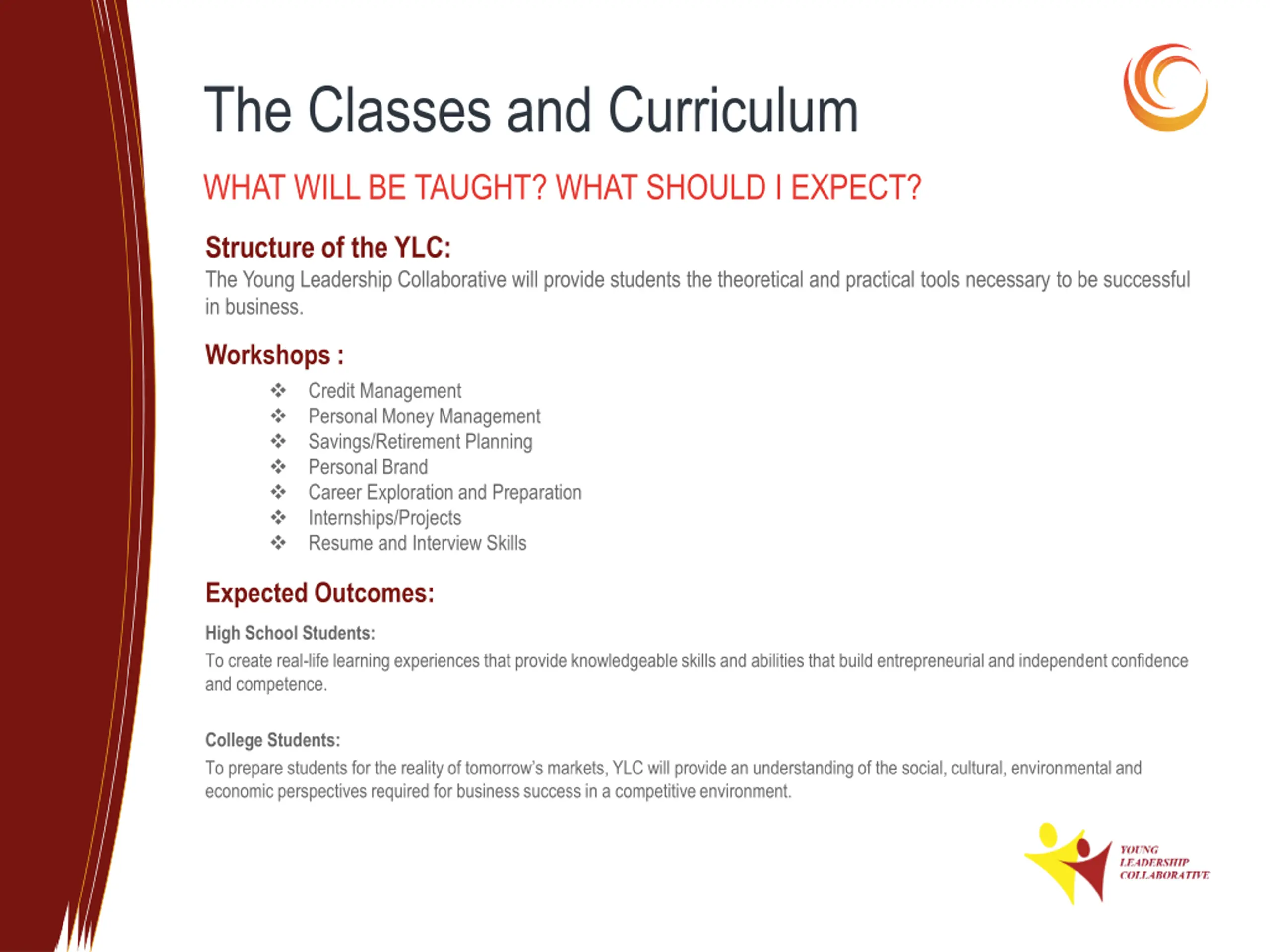 The Classes and Curriculum

WHAT WILL BE TAUGHT? WHAT SHOULD I EXPECT?

Structure of the YLC:

The Young Leadership Collaborative will provide students the theoretical and practical tools necessary to be successful in business.

Workshops :

❖ Credit Management
❖ Personal Money Management
❖ Savings/Retirement Planning
❖ Personal Brand
❖ Career Exploration and Preparation
❖ Internships/Projects
❖ Resume and Interview Skills

Expected Outcomes:

High School Students:

To create real-life learning experiences that provide knowledgeable skills and abilities that build entrepreneurial and independent confidence and competence.

College Students:

To prepare students for the reality of tomorrow's markets, YLC will provide an understanding of the social, cultural, environmental and economic perspectives required for business success in a competitive environment.

YOUNG LEADERSHIP COLLABORATIVE